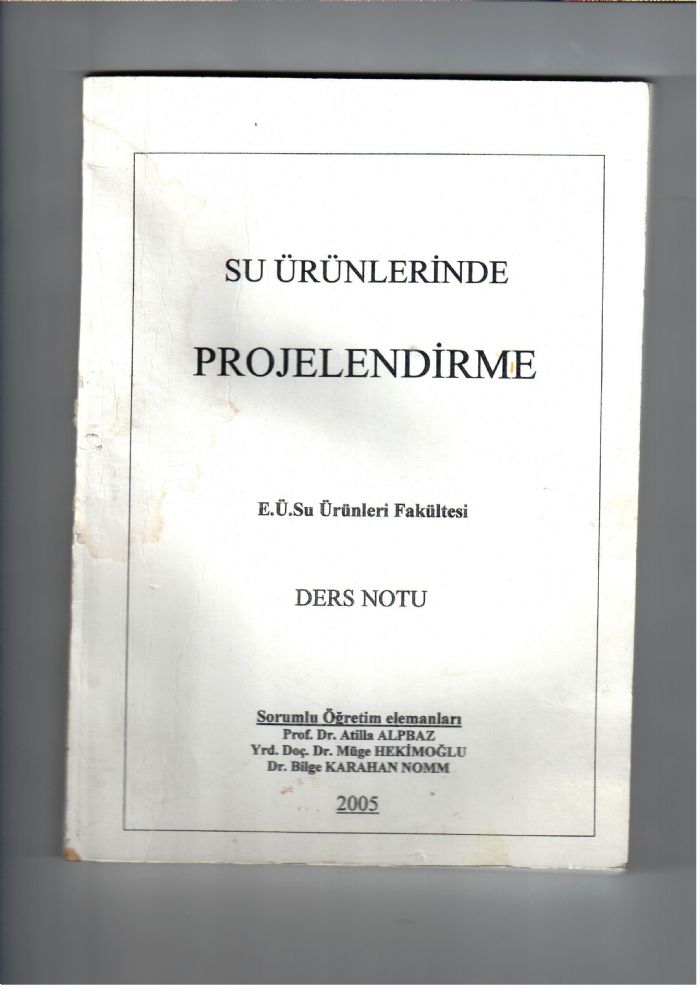 SU ÜRÜNLERİNDE

PROJELENDİRME

E.Ü.Su Ürünleri Fakültesi

DERS NOTU

Sorumlu Öğretim elemanları
Prof. Dr. Atilla ALPBAZ
Yrd. Doç. Dr. Müge HEKİMOĞLU
Dr. Bilge KARAHAN NOMM

2005